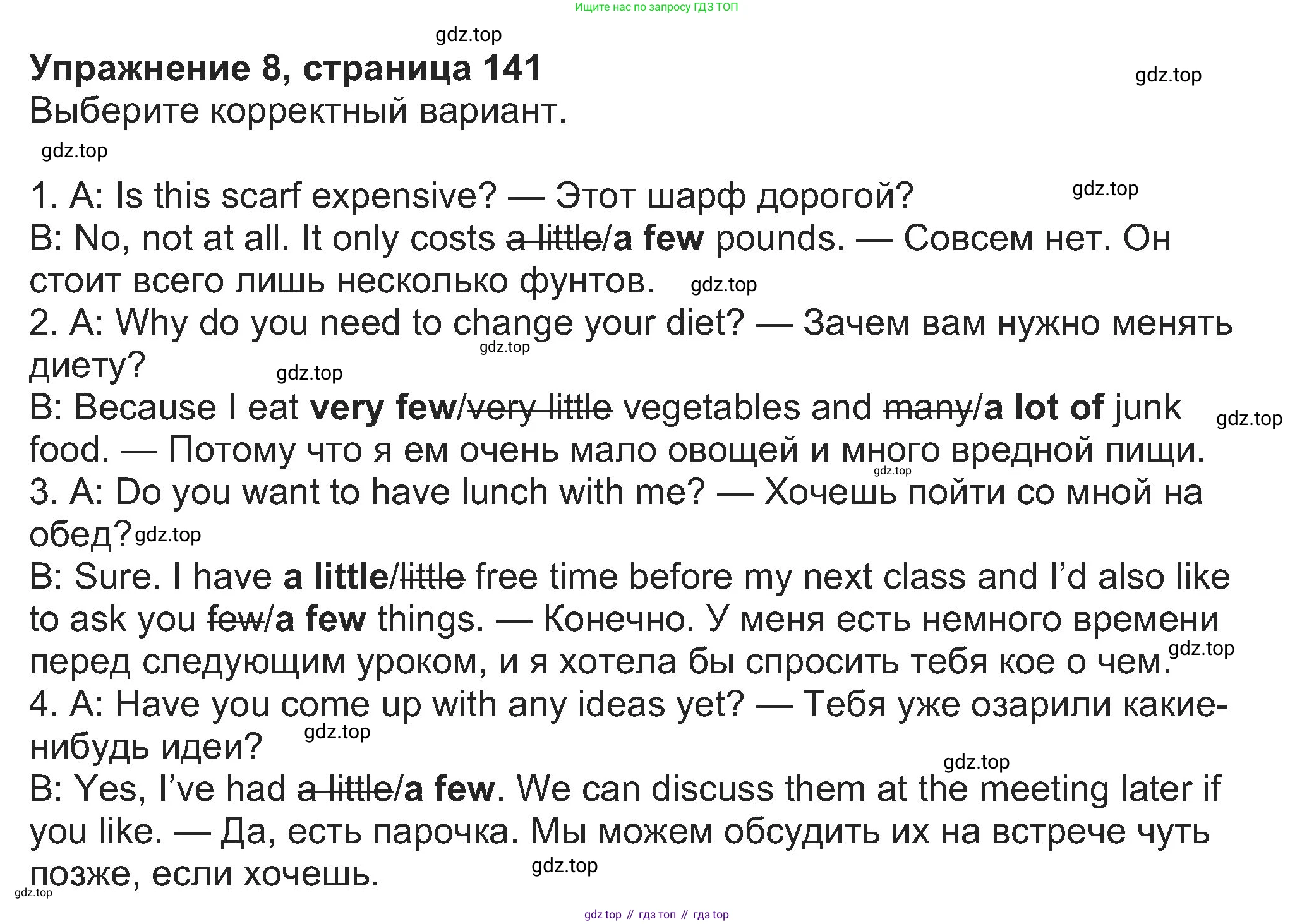 Ищите нас по запросу ГДЗ ТОП

Упражнение 8, страница 141

Выберите корректный вариант.

1. A: Is this scarf expensive? — Этот шарф дорогой?
B: No, not at all. It only costs a little/a few pounds. — Совсем нет. Он стоит всего лишь несколько фунтов.
2. A: Why do you need to change your diet? — Зачем вам нужно менять диету?
B: Because I eat very few/very little vegetables and many/a lot of junk food. — Потому что я ем очень мало овощей и много вредной пищи.
3. A: Do you want to have lunch with me? — Хочешь пойти со мной на обед?
B: Sure. I have a little/little free time before my next class and I'd also like to ask you few/a few things. — Конечно. У меня есть немного времени перед следующим уроком, и я хотела бы спросить тебя кое о чем.
4. A: Have you come up with any ideas yet? — Тебя уже озарили какие-нибудь идеи?
B: Yes, I've had a little/a few. We can discuss them at the meeting later if you like. — Да, есть парочка. Мы можем обсудить их на встрече чуть позже, если хочешь.

gdz top // гдз топ // гдз top

gdz.top